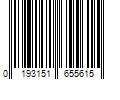 0 193151 655615